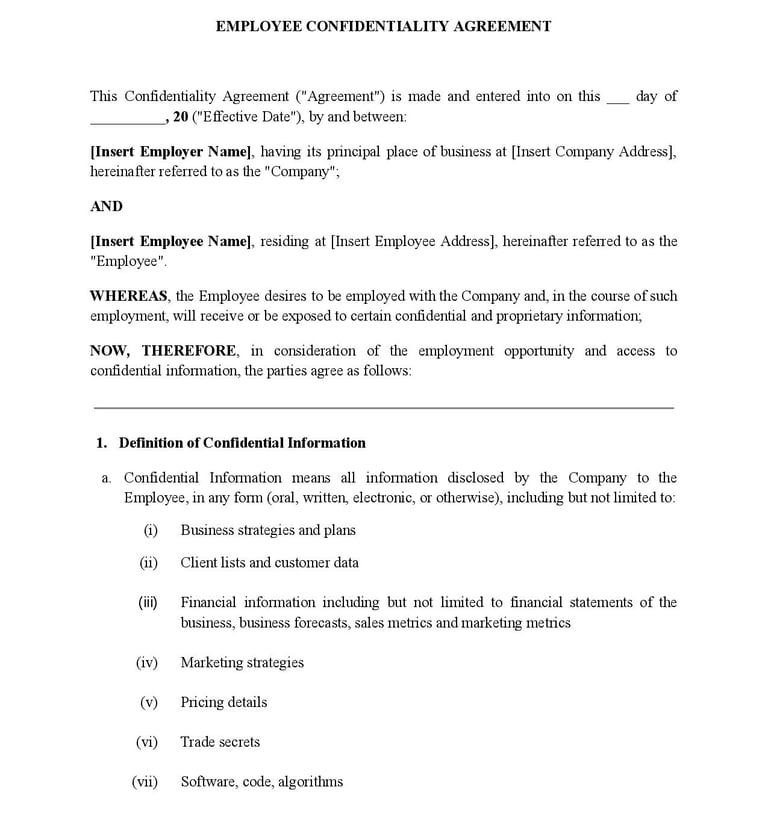 EMPLOYEE CONFIDENTIALITY AGREEMENT

This Confidentiality Agreement ("Agreement") is made and entered into on this ___ day of __________, 20 ("Effective Date"), by and between:

[Insert Employer Name], having its principal place of business at [Insert Company Address], hereinafter referred to as the "Company";

AND

[Insert Employee Name], residing at [Insert Employee Address], hereinafter referred to as the "Employee".

WHEREAS, the Employee desires to be employed with the Company and, in the course of such employment, will receive or be exposed to certain confidential and proprietary information;

NOW, THEREFORE, in consideration of the employment opportunity and access to confidential information, the parties agree as follows:

1. Definition of Confidential Information

a. Confidential Information means all information disclosed by the Company to the Employee, in any form (oral, written, electronic, or otherwise), including but not limited to:

(i) Business strategies and plans

(ii) Client lists and customer data

(iii) Financial information including but not limited to financial statements of the business, business forecasts, sales metrics and marketing metrics

(iv) Marketing strategies

(v) Pricing details

(vi) Trade secrets

(vii) Software, code, algorithms